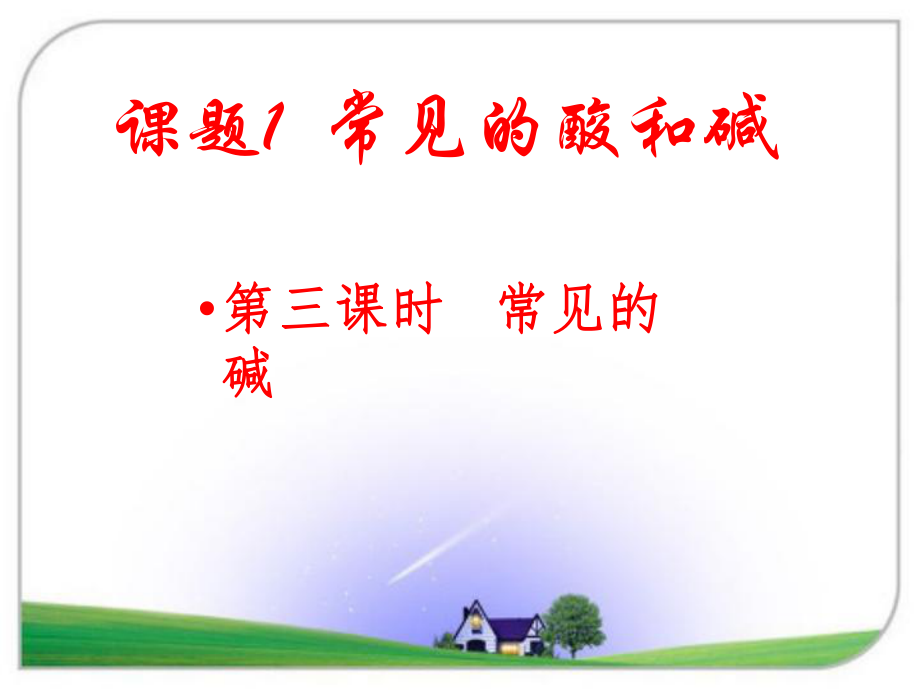 课题1 常见的酸和碱

• 第三课时 常见的碱